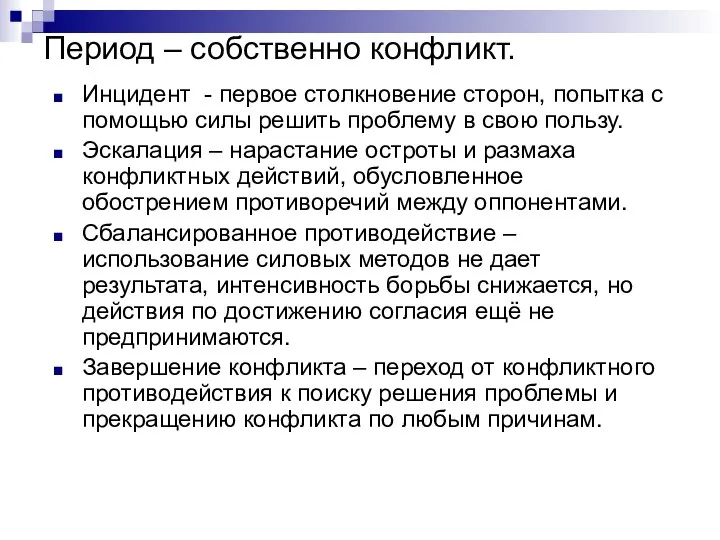 Период – собственно конфликт.

Инцидент - первое столкновение сторон, попытка с помощью силы решить проблему в свою пользу.

Эскалация – нарастание остроты и размаха конфликтных действий, обусловленное обострением противоречий между оппонентами.

Сбалансированное противодействие – использование силовых методов не дает результата, интенсивность борьбы снижается, но действия по достижению согласия ещё не предпринимаются.

Завершение конфликта – переход от конфликтного противодействия к поиску решения проблемы и прекращению конфликта по любым причинам.